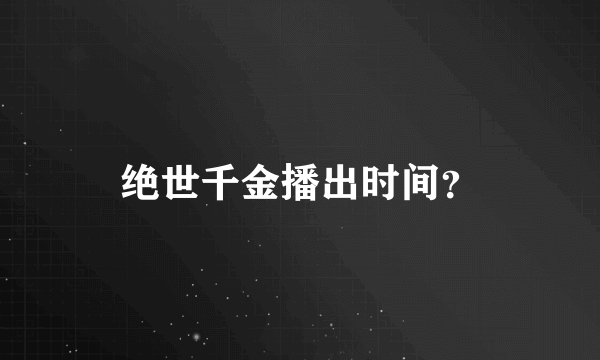 绝世千金播出时间?